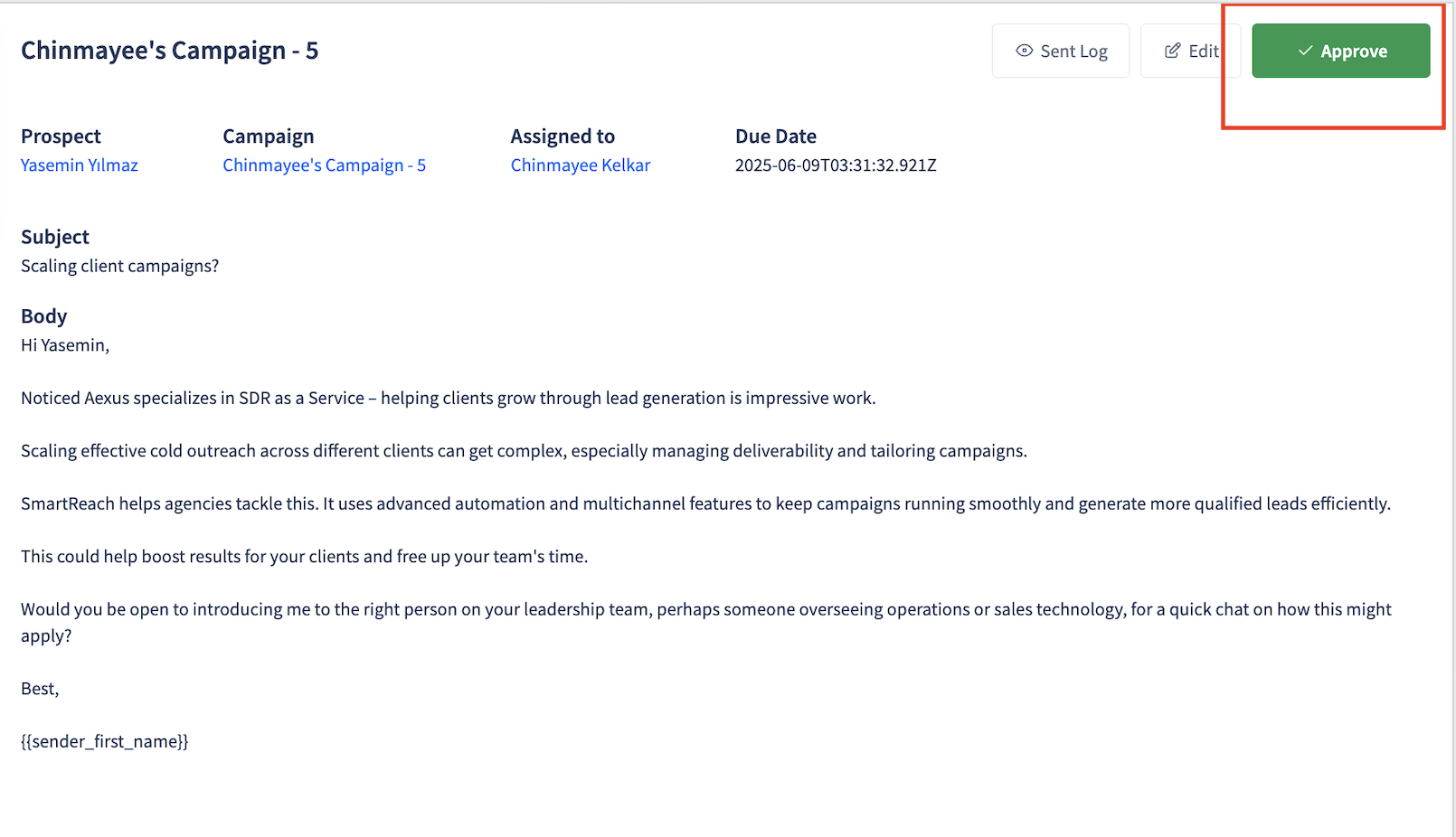 Chinmayee's Campaign - 5

Sent Log
Edit
Approve

Prospect
Yasemin Yılmaz

Campaign
Chinmayee's Campaign - 5

Assigned to
Chinmayee Kelkar

Due Date
2025-06-09T03:31:32.921Z

Subject
Scaling client campaigns?

Body
Hi Yasemin,

Noticed Aexus specializes in SDR as a Service – helping clients grow through lead generation is impressive work.

Scaling effective cold outreach across different clients can get complex, especially managing deliverability and tailoring campaigns.

SmartReach helps agencies tackle this. It uses advanced automation and multichannel features to keep campaigns running smoothly and generate more qualified leads efficiently.

This could help boost results for your clients and free up your team's time.

Would you be open to introducing me to the right person on your leadership team, perhaps someone overseeing operations or sales technology, for a quick chat on how this might apply?

Best,

{{sender_first_name}}